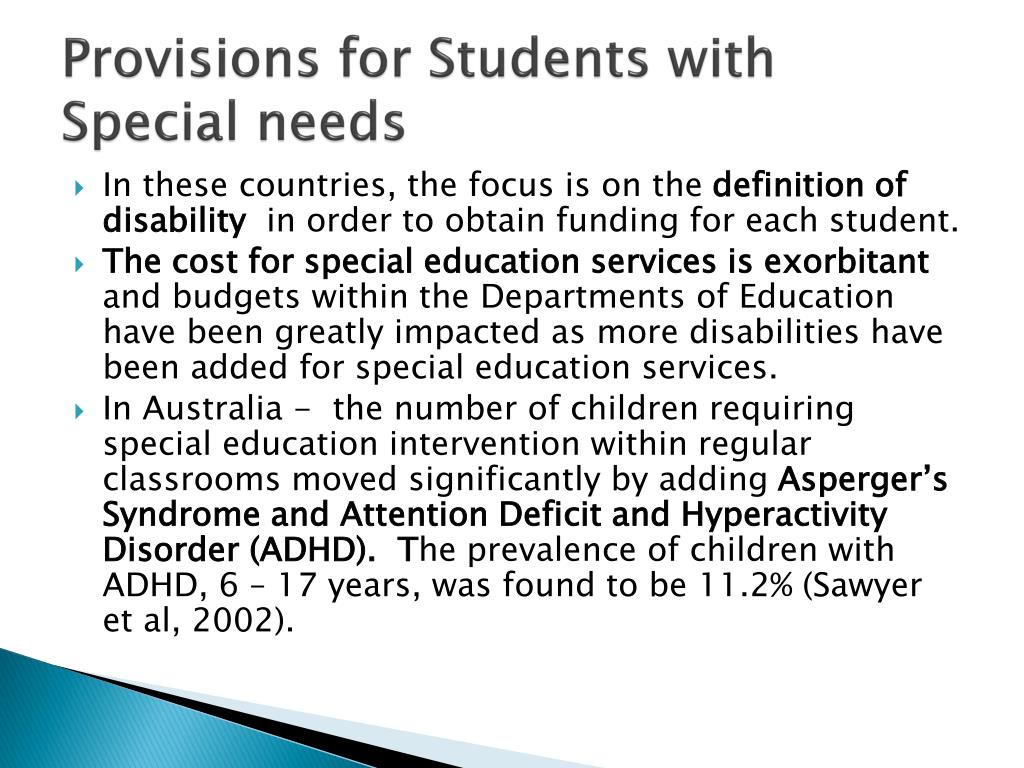 Provisions for Students with Special needs

In these countries, the focus is on the definition of disability in order to obtain funding for each student.

The cost for special education services is exorbitant and budgets within the Departments of Education have been greatly impacted as more disabilities have been added for special education services.

In Australia - the number of children requiring special education intervention within regular classrooms moved significantly by adding Asperger's Syndrome and Attention Deficit and Hyperactivity Disorder (ADHD). The prevalence of children with ADHD, 6 – 17 years, was found to be 11.2% (Sawyer et al, 2002).